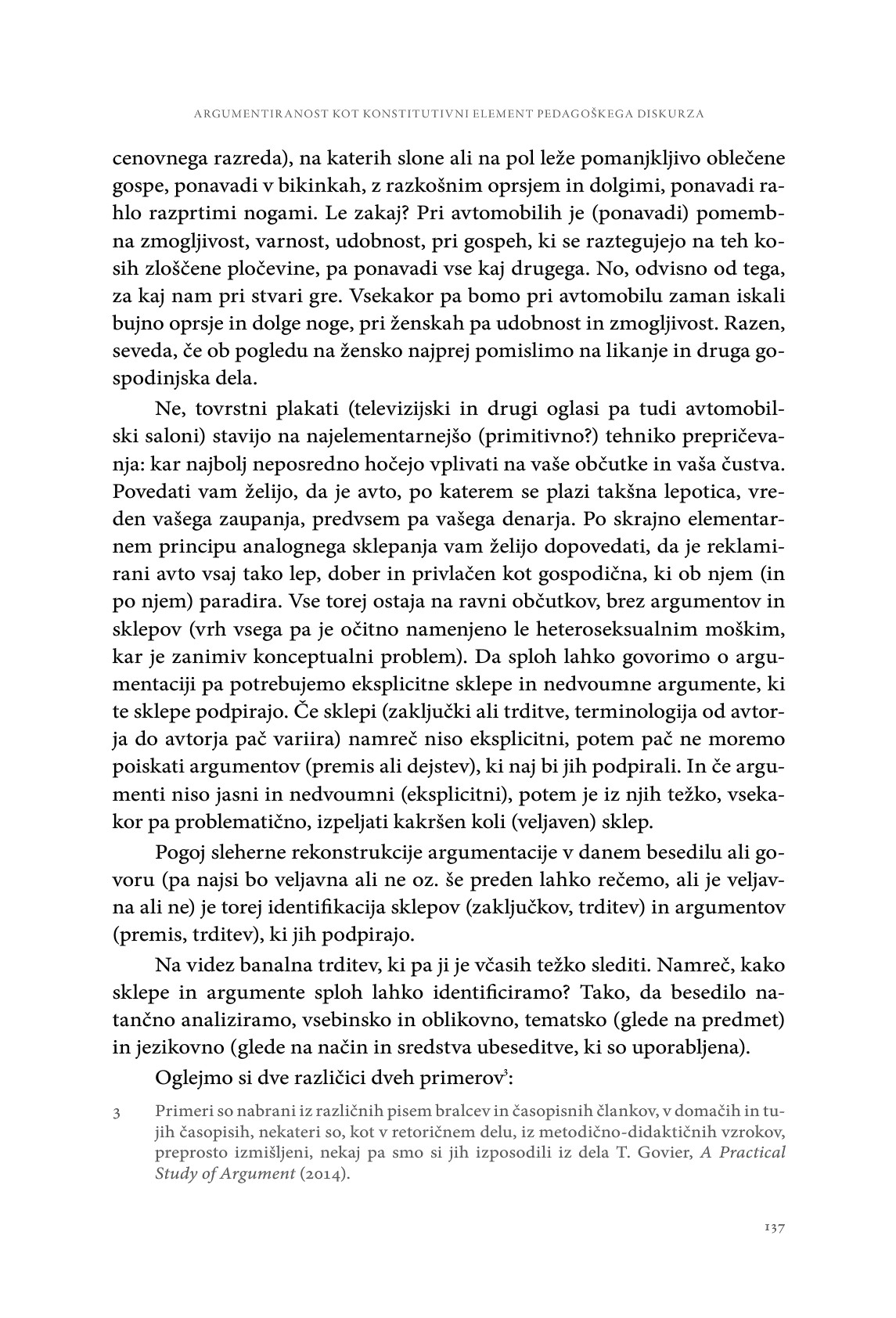 ARGUMENTIRANOST KOT KONSTITUTIVNI ELEMENT PEDAGOŠKEGA DISKURZA

cenovnega razreda), na katerih slone ali na pol leže pomanjkljivo oblečene gospe, ponavadi v bikinkah, z razkošnim oprsjem in dolgimi, ponavadi rahlo razprtimi nogami. Le zakaj? Pri avtomobilih je (ponavadi) pomembna zmogljivost, varnost, udobnost, pri gospeh, ki se raztegujejo na teh kosih zloščene pločevine, pa ponavadi vse kaj drugega. No, odvisno od tega, za kaj nam pri stvari gre. Vsekakor pa bomo pri avtomobilu zaman iskali bujno oprsje in dolge noge, pri ženskah pa udobnost in zmogljivost. Razen, seveda, če ob pogledu na žensko najprej pomislimo na likanje in druga gospodinjska dela.

Ne, tovrstni plakati (televizijski in drugi oglasi pa tudi avtomobilski saloni) stavijo na najelementarnejšo (primitivno?) tehniko prepričevanja: kar najbolj neposredno hočejo vplivati na vaše občutke in vaša čustva. Povedati vam želijo, da je avto, po katerem se plazi takšna lepotica, vreden vašega zaupanja, predvsem pa vašega denarja. Po skrajno elementarnem principu analognega sklepanja vam želijo dopovedati, da je reklamirani avto vsaj tako lep, dober in privlačen kot gospodična, ki ob njem (in po njem) paradira. Vse torej ostaja na ravni občutkov, brez argumentov in sklepov (vrh vsega pa je očitno namenjeno le heteroseksualnim moškim, kar je zanimiv konceptualni problem). Da sploh lahko govorimo o argumentaciji pa potrebujemo eksplicitne sklepe in nedvoumne argumente, ki te sklepe podpirajo. Če sklepi (zaključki ali trditve, terminologija od avtorja do avtorja pač variira) namreč niso eksplicitni, potem pač ne moremo poiskati argumentov (premis ali dejstev), ki naj bi jih podpirali. In če argumenti niso jasni in nedvoumni (eksplicitni), potem je iz njih težko, vsekakor pa problematično, izpeljati kakršen koli (veljaven) sklep.

Pogoj sleherne rekonstrukcije argumentacije v danem besedilu ali govoru (pa najsi bo veljavna ali ne oz. še preden lahko rečemo, ali je veljavna ali ne) je torej identifikacija sklepov (zaključkov, trditev) in argumentov (premis, trditev), ki jih podpirajo.

Na videz banalna trditev, ki pa ji je včasih težko slediti. Namreč, kako sklepe in argumente sploh lahko identificiramo? Tako, da besedilo natančno analiziramo, vsebinsko in oblikovno, tematsko (glede na predmet) in jezikovno (glede na način in sredstva ubeseditve, ki so uporabljena).

Oglejmo si dve različici dveh primerov$^3$:

3 Primeri so nabrani iz različnih pisem bralcev in časopisnih člankov, v domačih in tujih časopisih, nekateri so, kot v retoričnem delu, iz metodično-didaktičnih vzrokov, preprosto izmišljeni, nekaj pa smo si jih izposodili iz dela T. Govier, A Practical Study of Argument (2014).

137